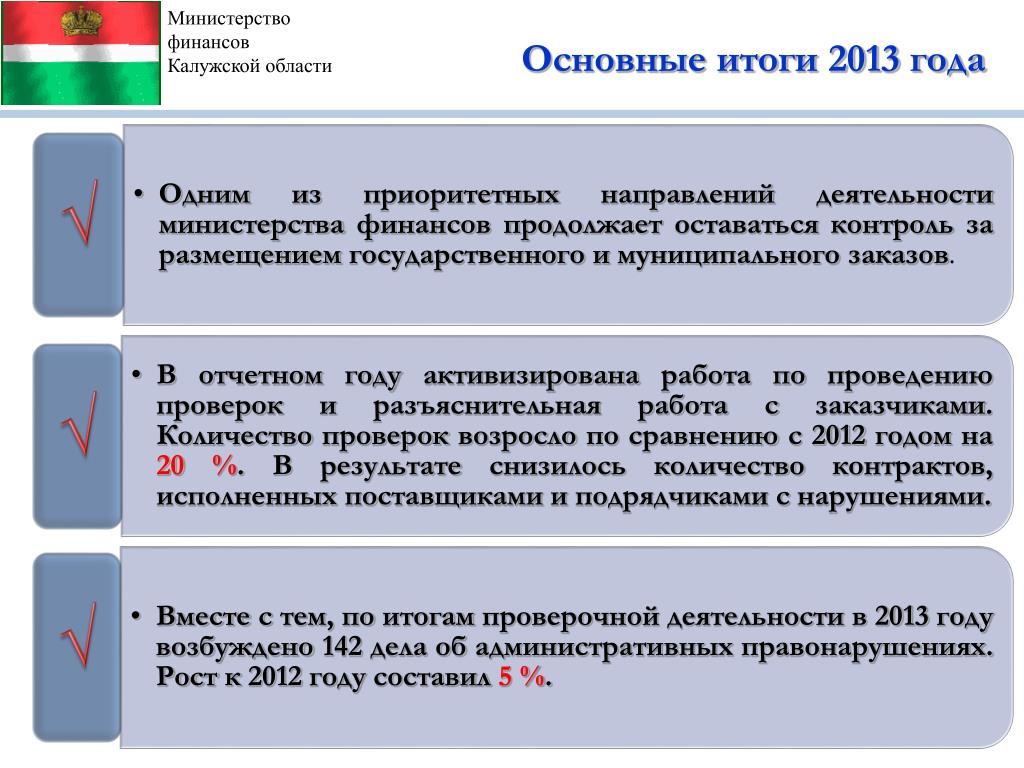 Министерство финансов Калужской области

Основные итоги 2013 года

√

• Одним из приоритетных направлений деятельности министерства финансов продолжает оставаться контроль за размещением государственного и муниципального заказов.

√

• В отчетном году активизирована работа по проведению проверок и разъяснительная работа с заказчиками. Количество проверок возросло по сравнению с 2012 годом на 20 %. В результате снизилось количество контрактов, исполненных поставщиками и подрядчиками с нарушениями.

√

• Вместе с тем, по итогам проверочной деятельности в 2013 году возбуждено 142 дела об административных правонарушениях. Рост к 2012 году составил 5 %.